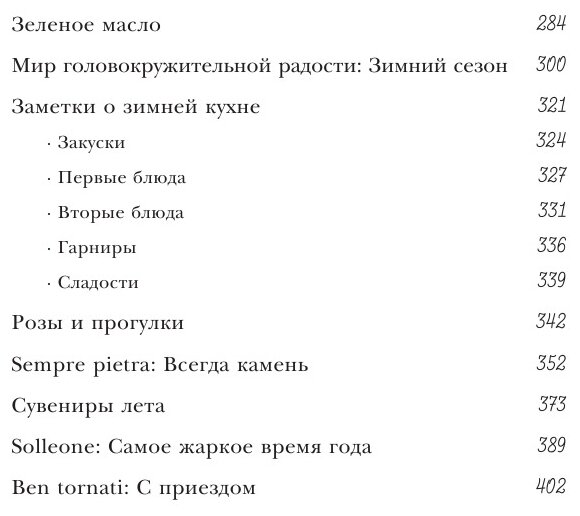 Зеленое масло 284

Мир головокружительной радости: Зимний сезон 300

Заметки о зимней кухне 321

· Закуски 324

· Первые блюда 327

· Вторые блюда 331

· Гарниры 336

· Сладости 339

Розы и прогулки 342

Sempre pietra: Всегда камень 352

Сувениры лета 373

Solleone: Самое жаркое время года 389

Ben tornati: С приездом 402